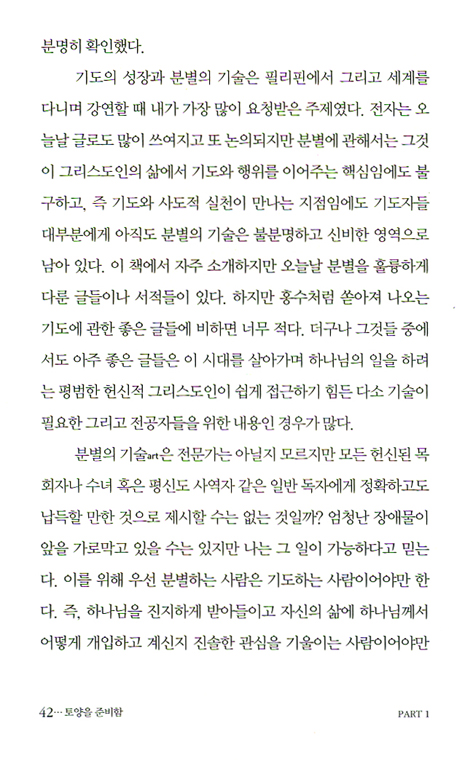 분명히 확인했다.

기도의 성장과 분별의 기술은 필리핀에서 그리고 세계를 다니며 강연할 때 내가 가장 많이 요청받은 주제였다. 전자는 오늘날 글로도 많이 쓰여지고 또 논의되지만 분별에 관해서는 그것이 그리스도인의 삶에서 기도와 행위를 이어주는 핵심임에도 불구하고, 즉 기도와 사도적 실천이 만나는 지점임에도 기도자들 대부분에게 아직도 분별의 기술은 불분명하고 신비한 영역으로 남아 있다. 이 책에서 자주 소개하지만 오늘날 분별을 훌륭하게 다룬 글들이나 서적들이 있다. 하지만 홍수처럼 쏟아져 나오는 기도에 관한 좋은 글들에 비하면 너무 적다. 더구나 그것들 중에서도 아주 좋은 글들은 이 시대를 살아가며 하나님의 일을 하려는 평범한 헌신적 그리스도인이 쉽게 접근하기 힘든 다소 기술이 필요한 그리고 전공자들을 위한 내용인 경우가 많다.

분별의 기술art은 전문가는 아닐지 모르지만 모든 헌신된 목회자나 수녀 혹은 평신도 사역자 같은 일반 독자에게 정확하고도 납득할 만한 것으로 제시할 수는 없는 것일까? 엄청난 장애물이 앞을 가로막고 있을 수는 있지만 나는 그 일이 가능하다고 믿는다. 이를 위해 우선 분별하는 사람은 기도하는 사람이어야만 한다. 즉, 하나님을 진지하게 받아들이고 자신의 삶에 하나님께서 어떻게 개입하고 계신지 진솔한 관심을 기울이는 사람이어야만

42… 토양을 준비함

PART 1